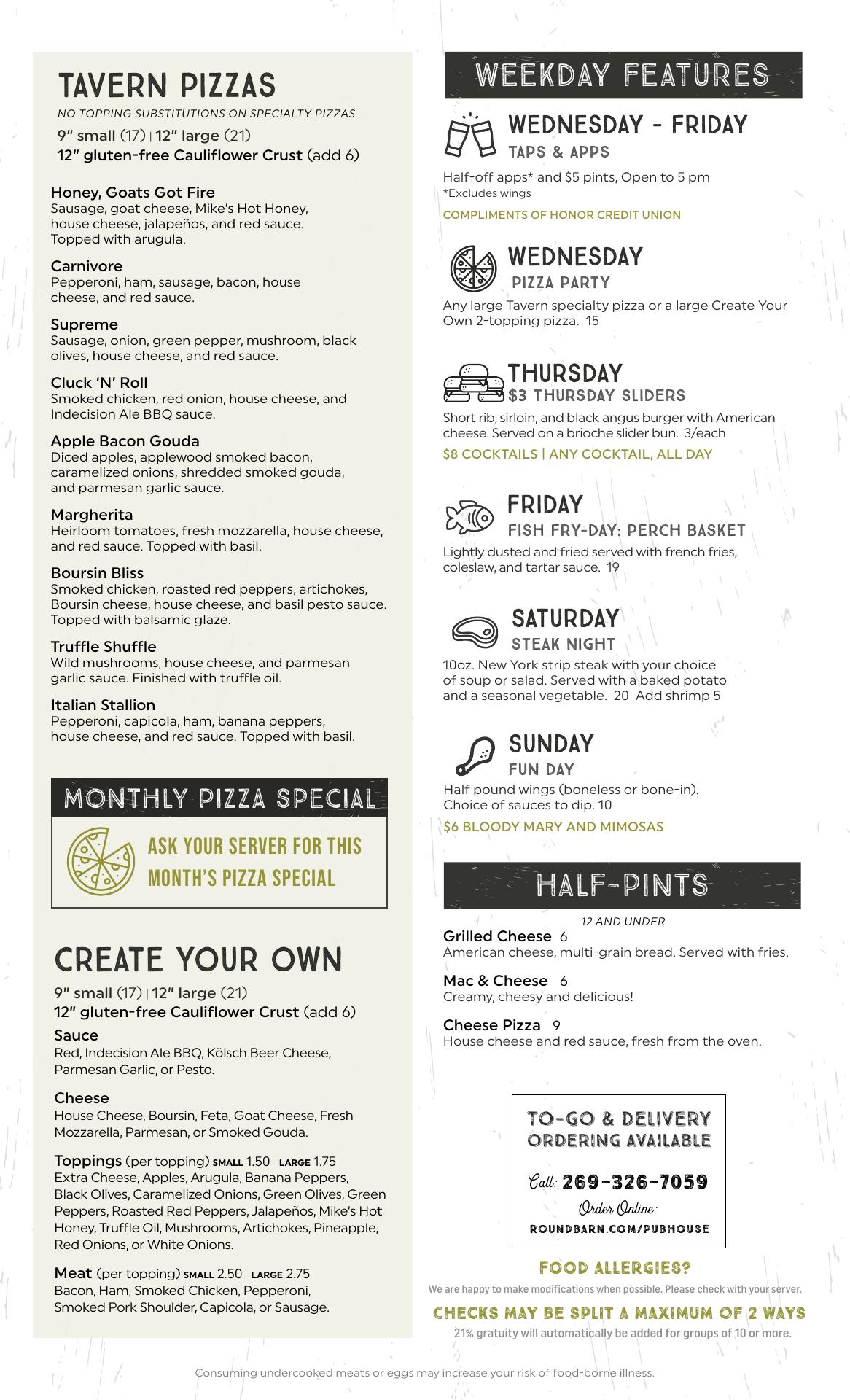 TAVERN PIZZAS
NO TOPPING SUBSTITUTIONS ON SPECIALTY PIZZAS.
9" small (17) | 12" large (21)
12" gluten-free Cauliflower Crust (add 6)

Honey, Goats Got Fire
Sausage, goat cheese, Mike's Hot Honey, house cheese, jalapeños, and red sauce. Topped with arugula.

Carnivore
Pepperoni, ham, sausage, bacon, house cheese, and red sauce.

Supreme
Sausage, onion, green pepper, mushroom, black olives, house cheese, and red sauce.

Cluck 'N' Roll
Smoked chicken, red onion, house cheese, and Indecision Ale BBQ sauce.

Apple Bacon Gouda
Diced apples, applewood smoked bacon, caramelized onions, shredded smoked gouda, and parmesan garlic sauce.

Margherita
Heirloom tomatoes, fresh mozzarella, house cheese, and red sauce. Topped with basil.

Boursin Bliss
Smoked chicken, roasted red peppers, artichokes, Boursin cheese, house cheese, and basil pesto sauce. Topped with balsamic glaze.

Truffle Shuffle
Wild mushrooms, house cheese, and parmesan garlic sauce. Finished with truffle oil.

Italian Stallion
Pepperoni, capicola, ham, banana peppers, house cheese, and red sauce. Topped with basil.

MONTHLY PIZZA SPECIAL
ASK YOUR SERVER FOR THIS MONTH'S PIZZA SPECIAL

CREATE YOUR OWN
9" small (17) | 12" large (21)
12" gluten-free Cauliflower Crust (add 6)
Sauce
Red, Indecision Ale BBQ, Kölsch Beer Cheese, Parmesan Garlic, or Pesto.

Cheese
House Cheese, Boursin, Feta, Goat Cheese, Fresh Mozzarella, Parmesan, or Smoked Gouda.

Toppings (per topping) SMALL 1.50 LARGE 1.75
Extra Cheese, Apples, Arugula, Banana Peppers, Black Olives, Caramelized Onions, Green Olives, Green Peppers, Roasted Red Peppers, Jalapeños, Mike's Hot Honey, Truffle Oil, Mushrooms, Artichokes, Pineapple, Red Onions, or White Onions.

Meat (per topping) SMALL 2.50 LARGE 2.75
Bacon, Ham, Smoked Chicken, Pepperoni, Smoked Pork Shoulder, Capicola, or Sausage.

WEEKDAY FEATURES
WEDNESDAY - FRIDAY
TAPS & APPS
Half-off apps* and $5 pints, Open to 5 pm
*Excludes wings
COMPLIMENTS OF HONOR CREDIT UNION

WEDNESDAY
PIZZA PARTY
Any large Tavern specialty pizza or a large Create Your Own 2-topping pizza. 15

THURSDAY
$3 THURSDAY SLIDERS
Short rib, sirloin, and black angus burger with American cheese. Served on a brioche slider bun. 3/each
$8 COCKTAILS | ANY COCKTAIL, ALL DAY

FRIDAY
FISH FRY-DAY: PERCH BASKET
Lightly dusted and fried served with french fries, coleslaw, and tartar sauce. 19

SATURDAY
STEAK NIGHT
10oz. New York strip steak with your choice of soup or salad. Served with a baked potato and a seasonal vegetable. 20 Add shrimp 5

SUNDAY
FUN DAY
Half pound wings (boneless or bone-in). Choice of sauces to dip. 10
$6 BLOODY MARY AND MIMOSAS

HALF-PINTS
12 AND UNDER
Grilled Cheese 6
American cheese, multi-grain bread. Served with fries.

Mac & Cheese 6
Creamy, cheesy and delicious!

Cheese Pizza 9
House cheese and red sauce, fresh from the oven.

TO-GO & DELIVERY ORDERING AVAILABLE
Call: 269-326-7059
Order Online:
ROUNDBARN.COM/PUBHOUSE

FOOD ALLERGIES?
We are happy to make modifications when possible. Please check with your server.
CHECKS MAY BE SPLIT A MAXIMUM OF 2 WAYS
21% gratuity will automatically be added for groups of 10 or more.

Consuming undercooked meats or eggs may increase your risk of food-borne illness.